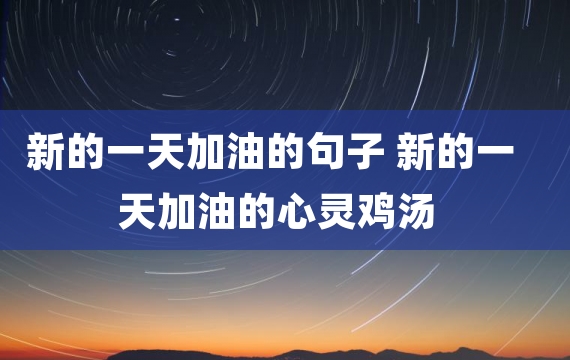 新的一天加油的句子 新的一天加油的心灵鸡汤